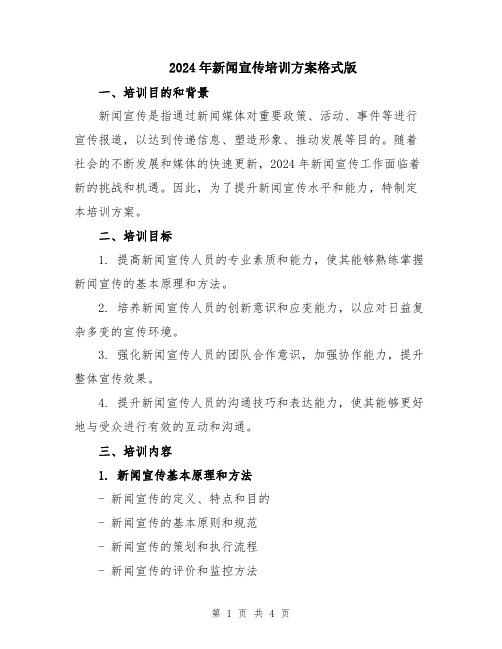 2024年新闻宣传培训方案格式版

一、培训目的和背景

新闻宣传是指通过新闻媒体对重要政策、活动、事件等进行宣传报道，以达到传递信息、塑造形象、推动发展等目的。随着社会的不断发展和媒体的快速更新，2024年新闻宣传工作面临着新的挑战和机遇。因此，为了提升新闻宣传水平和能力，特制定本培训方案。

二、培训目标

1. 提高新闻宣传人员的专业素质和能力，使其能够熟练掌握新闻宣传的基本原理和方法。

2. 培养新闻宣传人员的创新意识和应变能力，以应对日益复杂多变的宣传环境。

3. 强化新闻宣传人员的团队合作意识，加强协作能力，提升整体宣传效果。

4. 提升新闻宣传人员的沟通技巧和表达能力，使其能够更好地与受众进行有效的互动和沟通。

三、培训内容

1. 新闻宣传基本原理和方法

- 新闻宣传的定义、特点和目的

- 新闻宣传的基本原则和规范

- 新闻宣传的策划和执行流程

- 新闻宣传的评价和监控方法

第 1 页 共 4 页